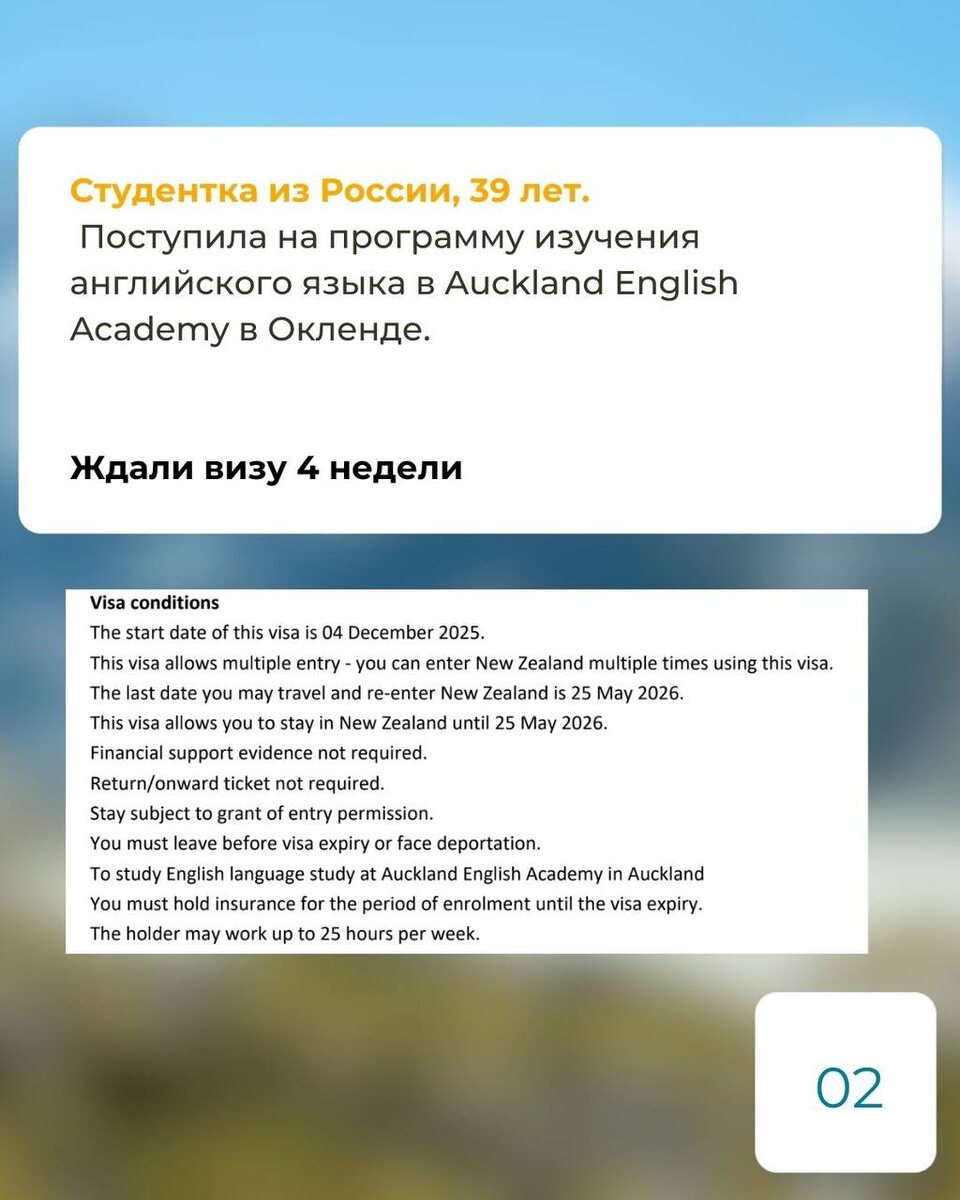 Студентка из России, 39 лет.
Поступила на программу изучения английского языка в Auckland English Academy в Окленде.

Ждали визу 4 недели

Visa conditions
The start date of this visa is 04 December 2025.
This visa allows multiple entry - you can enter New Zealand multiple times using this visa.
The last date you may travel and re-enter New Zealand is 25 May 2026.
This visa allows you to stay in New Zealand until 25 May 2026.
Financial support evidence not required.
Return/onward ticket not required.
Stay subject to grant of entry permission.
You must leave before visa expiry or face deportation.
To study English language study at Auckland English Academy in Auckland
You must hold insurance for the period of enrolment until the visa expiry.
The holder may work up to 25 hours per week.

02